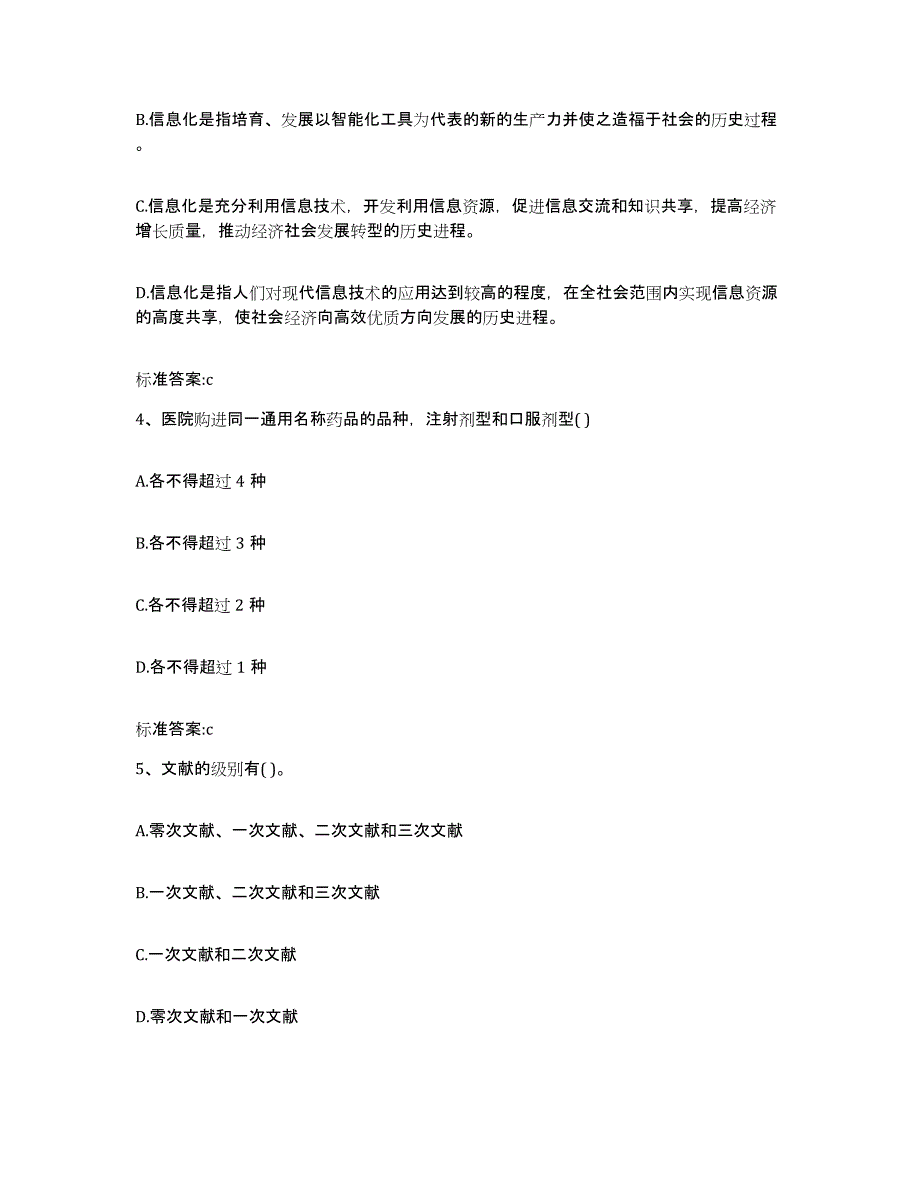 B.信息化是指培育、发展以智能化工具为代表的新的生产力并使之造福于社会的历史过程。

C.信息化是充分利用信息技术，开发利用信息资源，促进信息交流和知识共享，提高经济增长质量，推动经济社会发展转型的历史进程。

D.信息化是指人们对现代信息技术的应用达到较高的程度，在全社会范围内实现信息资源的高度共享，使社会经济向高效优质方向发展的历史进程。

标准答案:c

4、医院购进同一通用名称药品的品种，注射剂型和口服剂型( )

A.各不得超过 4 种

B.各不得超过 3 种

C.各不得超过 2 种

D.各不得超过 1 种

标准答案:c

5、文献的级别有( )。

A.零次文献、一次文献、二次文献和三次文献

B.一次文献、二次文献和三次文献

C.一次文献和二次文献

D.零次文献和一次文献